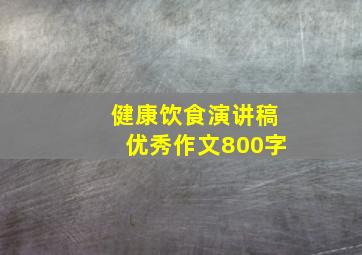 健康饮食演讲稿
优秀作文800字